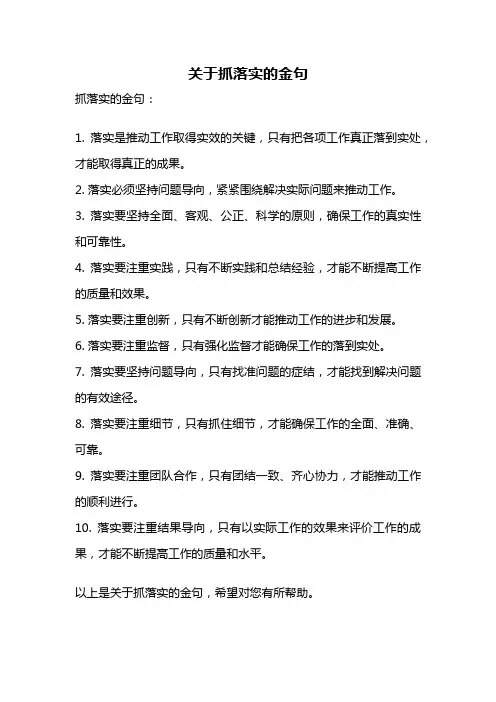 关于抓落实的金句

抓落实的金句：

1. 落实是推动工作取得实效的关键，只有把各项工作真正落到实处，才能取得真正的成果。

2. 落实必须坚持问题导向，紧紧围绕解决实际问题来推动工作。

3. 落实要坚持全面、客观、公正、科学的原则，确保工作的真实性和可靠性。

4. 落实要注重实践，只有不断实践和总结经验，才能不断提高工作的质量和效果。

5. 落实要注重创新，只有不断创新才能推动工作的进步和发展。

6. 落实要注重监督，只有强化监督才能确保工作的落到实处。

7. 落实要坚持问题导向，只有找准问题的症结，才能找到解决问题的有效途径。

8. 落实要注重细节，只有抓住细节，才能确保工作的全面、准确、可靠。

9. 落实要注重团队合作，只有团结一致、齐心协力，才能推动工作的顺利进行。

10. 落实要注重结果导向，只有以实际工作的效果来评价工作的成果，才能不断提高工作的质量和水平。

以上是关于抓落实的金句，希望对您有所帮助。